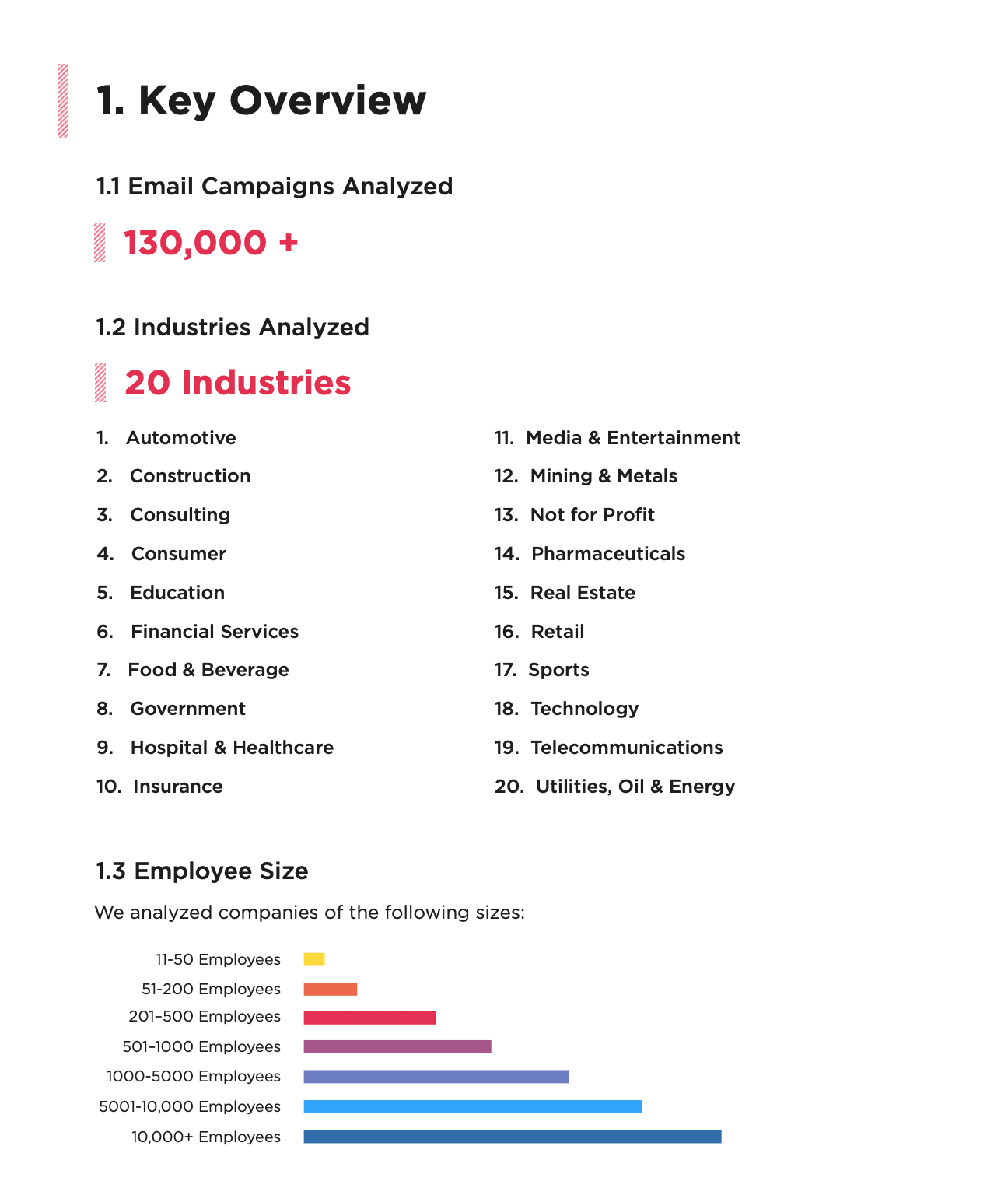 1. Key Overview

1.1 Email Campaigns Analyzed

130,000 +

1.2 Industries Analyzed

20 Industries

1. Automotive
2. Construction
3. Consulting
4. Consumer
5. Education
6. Financial Services
7. Food & Beverage
8. Government
9. Hospital & Healthcare
10. Insurance

11. Media & Entertainment
12. Mining & Metals
13. Not for Profit
14. Pharmaceuticals
15. Real Estate
16. Retail
17. Sports
18. Technology
19. Telecommunications
20. Utilities, Oil & Energy

1.3 Employee Size

We analyzed companies of the following sizes:

11-50 Employees
51-200 Employees
201–500 Employees
501–1000 Employees
1000-5000 Employees
5001-10,000 Employees
10,000+ Employees